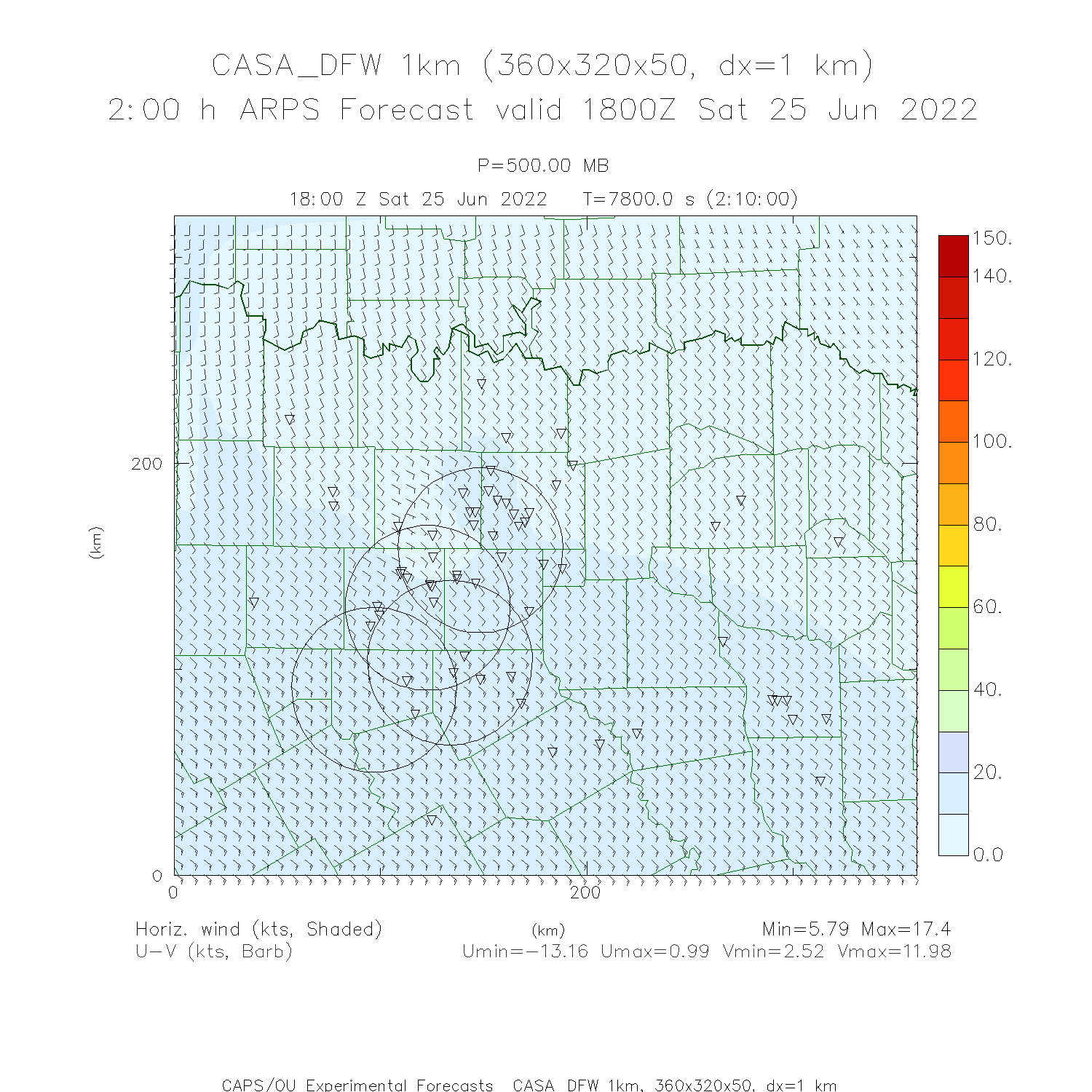 CASA_DFW 1km (360x320x50, dx=1 km)
2:00 h ARPS Forecast valid 1800Z Sat 25 Jun 2022

P=500.00 MB

18:00 Z Sat 25 Jun 2022 T=7800.0 s (2:10:00)

150.
140.
120.
100.
80.
60.
40.
20.
0.0

200
(km)
0
0
200

Horiz. wind (kts, Shaded)
U-V (kts, Barb)

(km)

Min=5.79 Max=17.4
Umin=-13.16 Umax=0.99 Vmin=2.52 Vmax=11.98

CAPS/OU Experimental Forecasts CASA DFW 1km, 360x320x50, dx=1 km